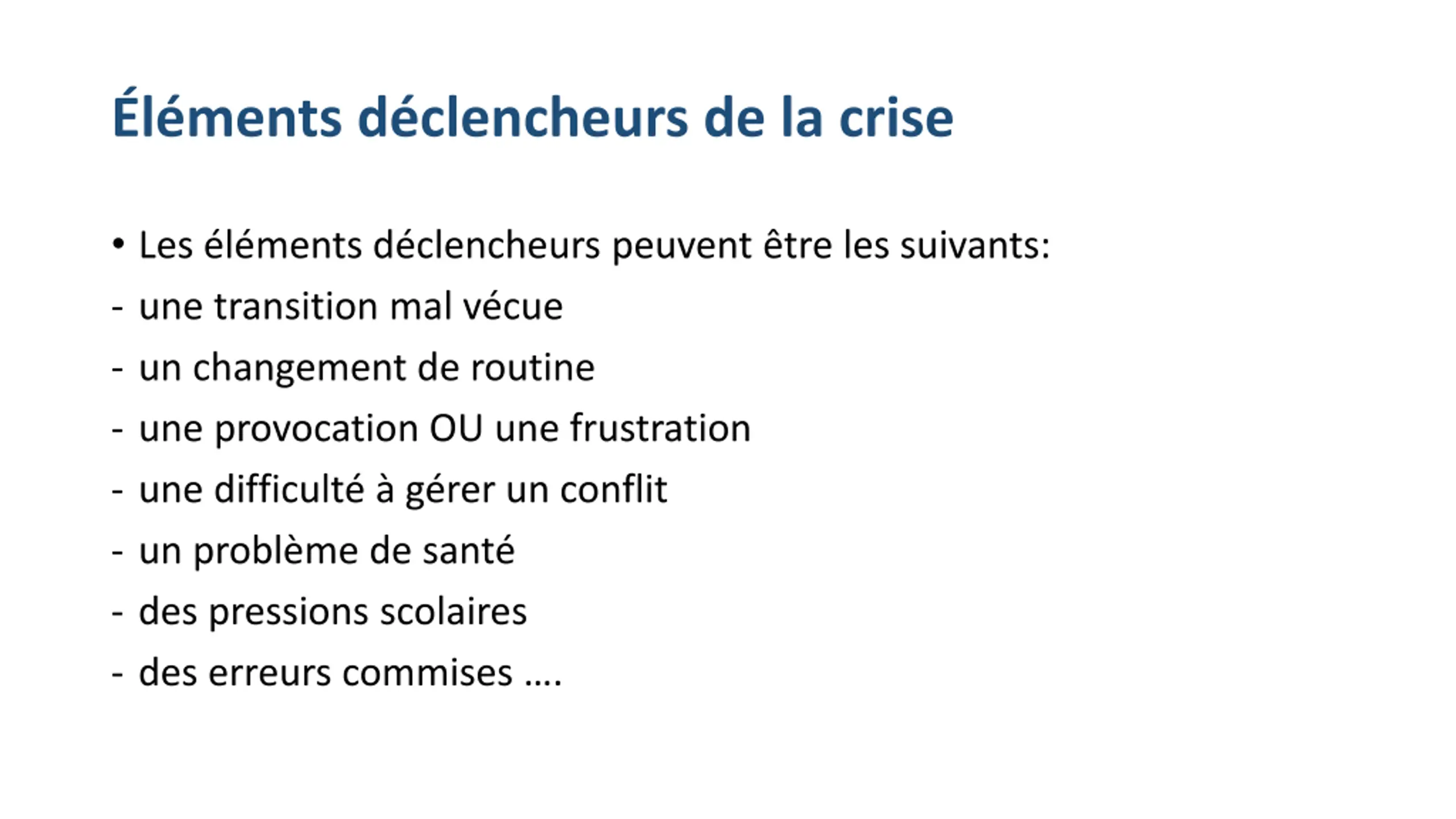 Éléments déclencheurs de la crise

• Les éléments déclencheurs peuvent être les suivants:
- une transition mal vécue
- un changement de routine
- une provocation OU une frustration
- une difficulté à gérer un conflit
- un problème de santé
- des pressions scolaires
- des erreurs commises ….